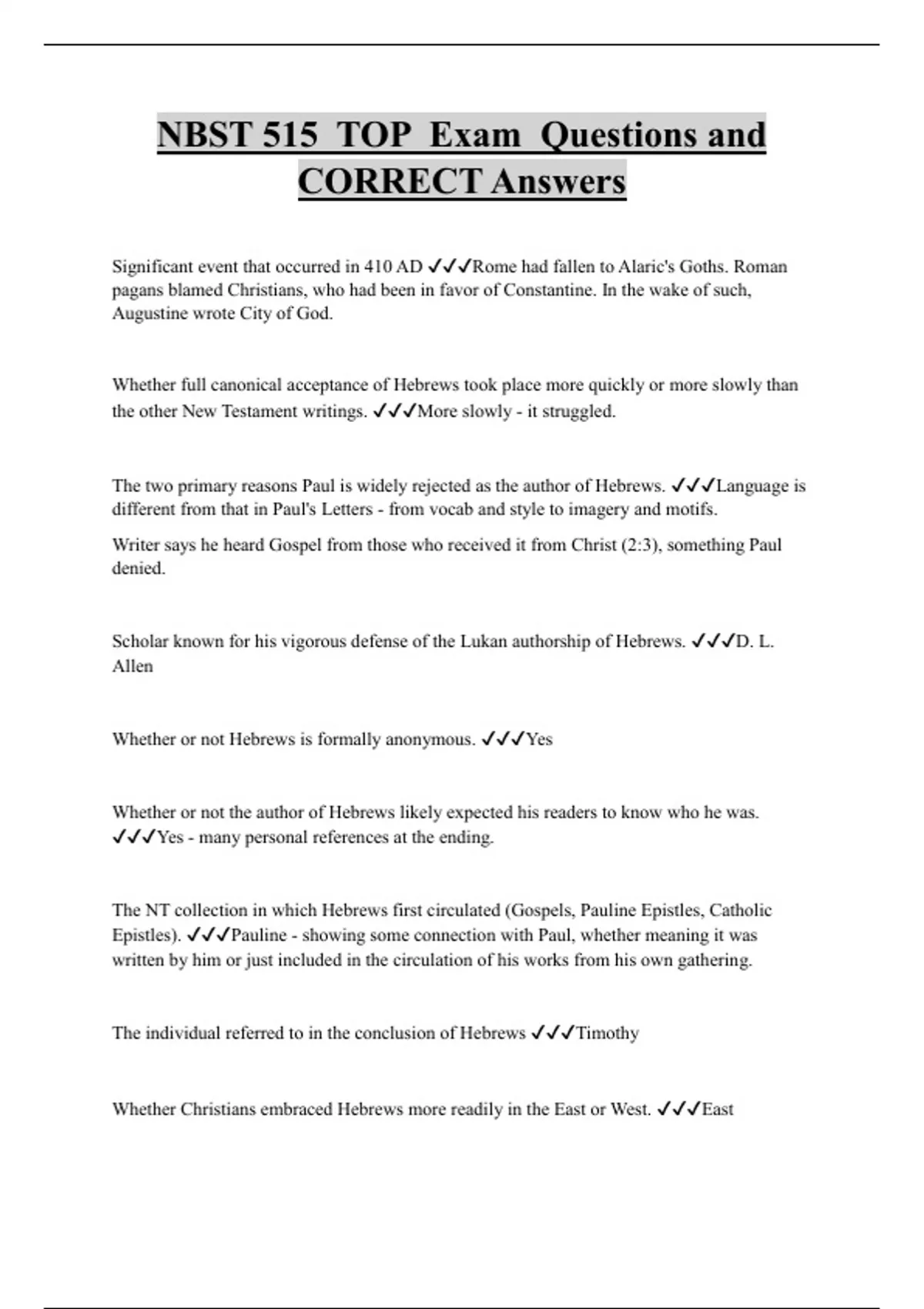 NBST 515 TOP Exam Questions and CORRECT Answers

Significant event that occurred in 410 AD ✓✓✓Rome had fallen to Alaric's Goths. Roman pagans blamed Christians, who had been in favor of Constantine. In the wake of such, Augustine wrote City of God.

Whether full canonical acceptance of Hebrews took place more quickly or more slowly than the other New Testament writings. ✓✓✓More slowly - it struggled.

The two primary reasons Paul is widely rejected as the author of Hebrews. ✓✓✓Language is different from that in Paul's Letters - from vocab and style to imagery and motifs.

Writer says he heard Gospel from those who received it from Christ (2:3), something Paul denied.

Scholar known for his vigorous defense of the Lukan authorship of Hebrews. ✓✓✓D. L. Allen

Whether or not Hebrews is formally anonymous. ✓✓✓Yes

Whether or not the author of Hebrews likely expected his readers to know who he was. ✓✓✓Yes - many personal references at the ending.

The NT collection in which Hebrews first circulated (Gospels, Pauline Epistles, Catholic Epistles). ✓✓✓Pauline - showing some connection with Paul, whether meaning it was written by him or just included in the circulation of his works from his own gathering.

The individual referred to in the conclusion of Hebrews ✓✓✓Timothy

Whether Christians embraced Hebrews more readily in the East or West. ✓✓✓East